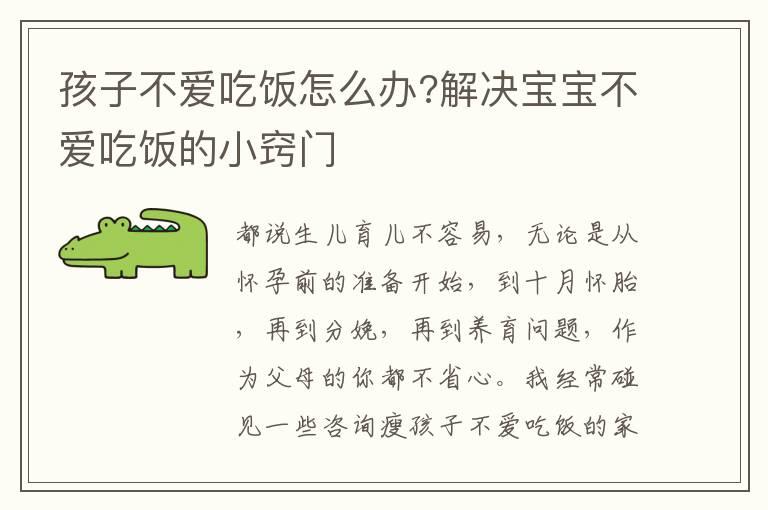 孩子不爱吃饭怎么办?解决宝宝不爱吃饭的小窍门

都说生儿育儿不容易，无论是从怀孕前的准备开始，到十月怀胎，再到分娩，再到养育问题，作为父母的你都不省心。我经常碰见一些咨询瘦孩子不爱吃饭的家